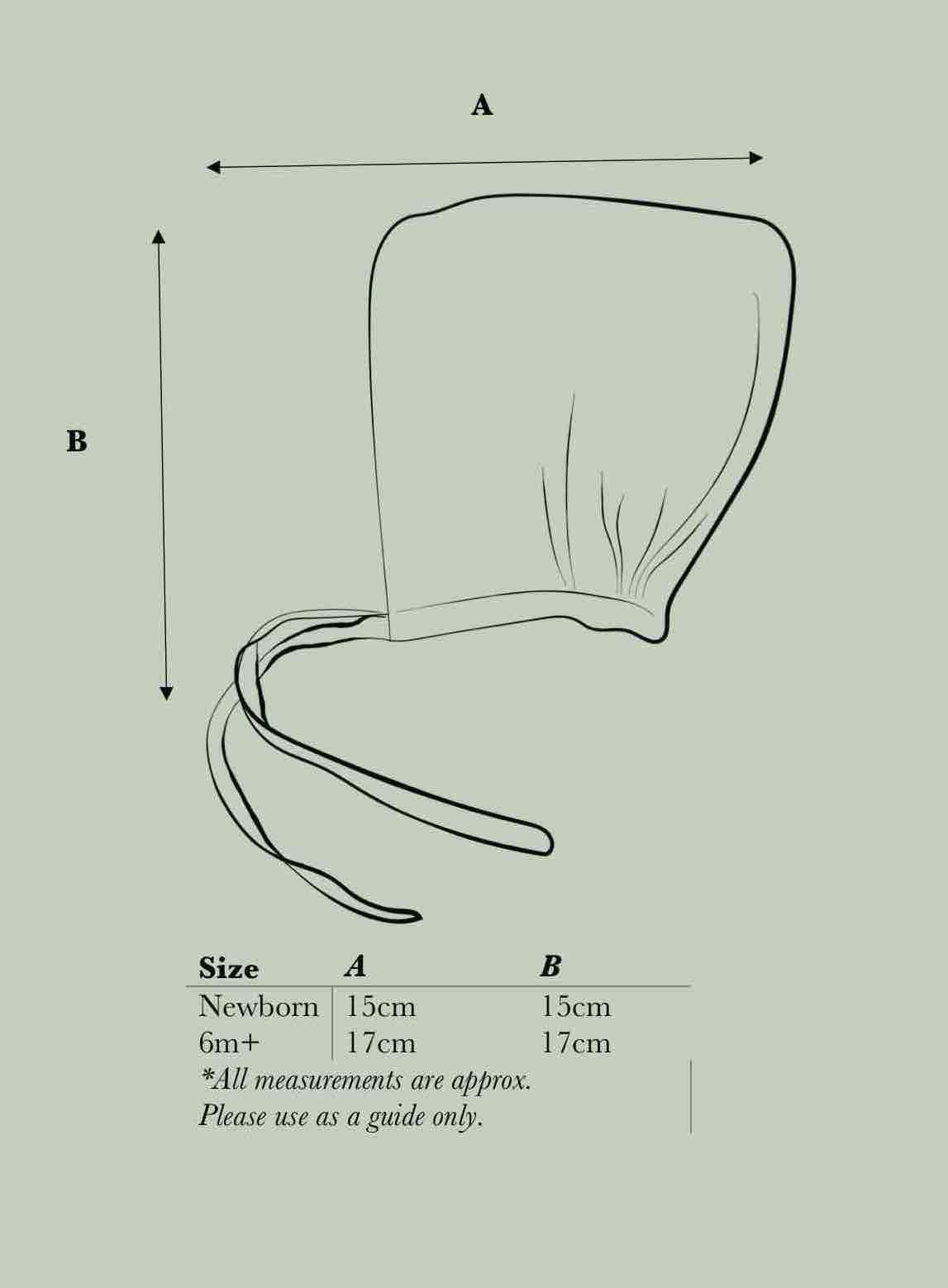 A

B

| Size | A | B |
|---|---|---|
| Newborn | 15cm | 15cm |
| 6m+ | 17cm | 17cm |

*All measurements are approx. Please use as a guide only.